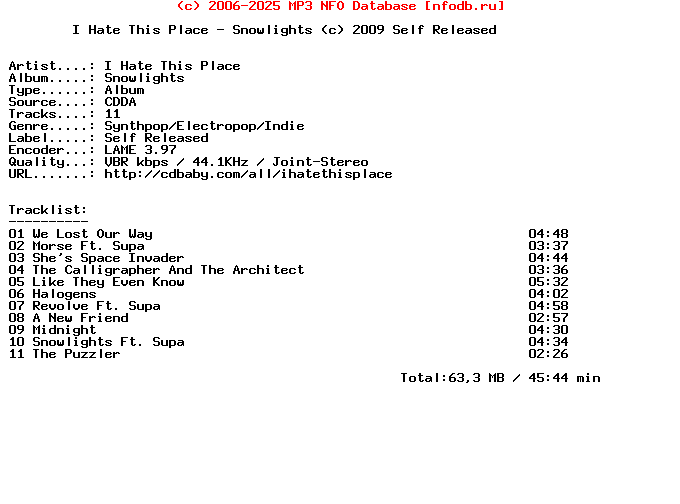 (c) 2006-2025 MP3 NFO Database [nfodb.ru]

I Hate This Place - Snowlights (c) 2009 Self Released

Artist....: I Hate This Place
Album.....: Snowlights
Type......: Album
Source....: CDDA
Tracks....: 11
Genre.....: Synthpop/Electropop/Indie
Label.....: Self Released
Encoder...: LAME 3.97
Quality...: VBR kbps / 44.1KHz / Joint-Stereo
URL.......: http://cdbaby.com/all/ihatethisplace

Tracklist:
----------
01 We Lost Our Way 04:48
02 Morse Ft. Supa 03:37
03 She's Space Invader 04:44
04 The Calligrapher And The Architect 03:36
05 Like They Even Know 05:32
06 Halogens 04:02
07 Revolve Ft. Supa 04:58
08 A New Friend 02:57
09 Midnight 04:30
10 Snowlights Ft. Supa 04:34
11 The Puzzler 02:26

Total:63,3 MB / 45:44 min